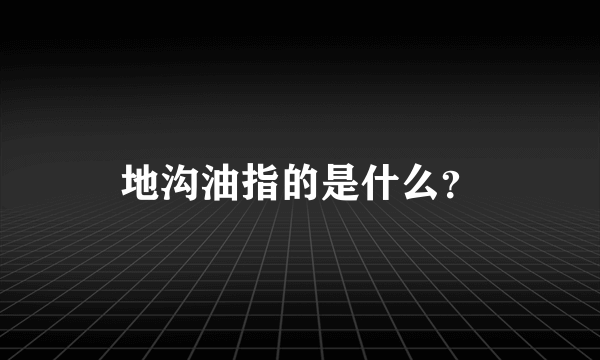 地沟油指的是什么？